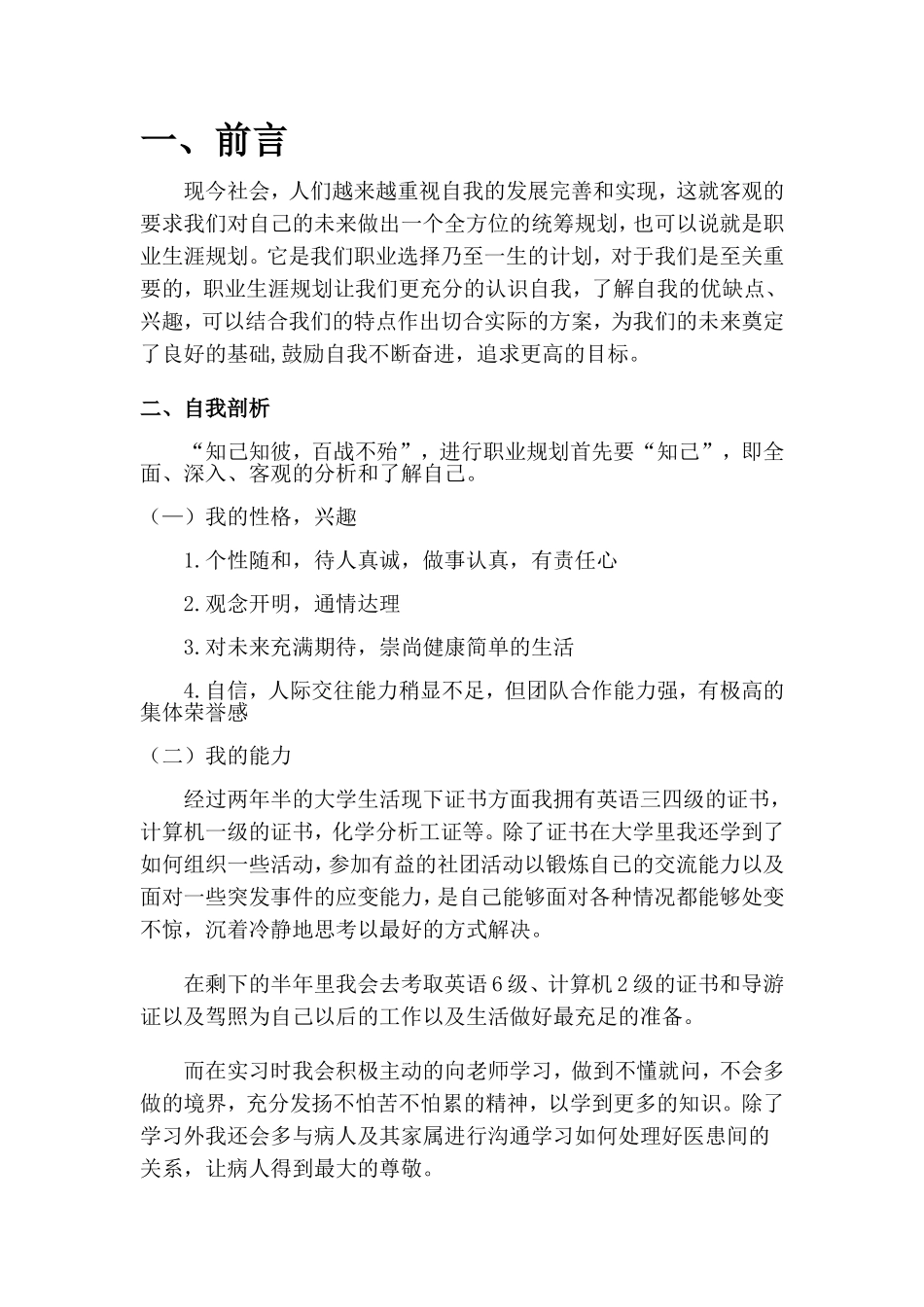 一、前言

现今社会，人们越来越重视自我的发展完善和实现，这就客观的要求我们对自己的未来做出一个全方位的统筹规划，也可以说就是职业生涯规划。它是我们职业选择乃至一生的计划，对于我们是至关重要的，职业生涯规划让我们更充分的认识自我，了解自我的优缺点、兴趣，可以结合我们的特点作出切合实际的方案，为我们的未来奠定了良好的基础,鼓励自我不断奋进，追求更高的目标。

二、自我剖析

“知己知彼，百战不殆”，进行职业规划首先要“知己”，即全面、深入、客观的分析和了解自己。

（一）我的性格，兴趣

1.个性随和，待人真诚，做事认真，有责任心

2.观念开明，通情达理

3.对未来充满期待，崇尚健康简单的生活

4.自信，人际交往能力稍显不足，但团队合作能力强，有极高的集体荣誉感

（二）我的能力

经过两年半的大学生活现下证书方面我拥有英语三四级的证书，计算机一级的证书，化学分析工证等。除了证书在大学里我还学到了如何组织一些活动，参加有益的社团活动以锻炼自己的交流能力以及面对一些突发事件的应变能力，是自己能够面对各种情况都能够处变不惊，沉着冷静地思考以最好的方式解决。

在剩下的半年里我会去考取英语6级、计算机2级的证书和导游证以及驾照为自己以后的工作以及生活做好最充足的准备。

而在实习时我会积极主动的向老师学习，做到不懂就问，不会多做的境界，充分发扬不怕苦不怕累的精神，以学到更多的知识。除了学习外我还会多与病人及其家属进行沟通学习如何处理好医患间的关系，让病人得到最大的尊敬。